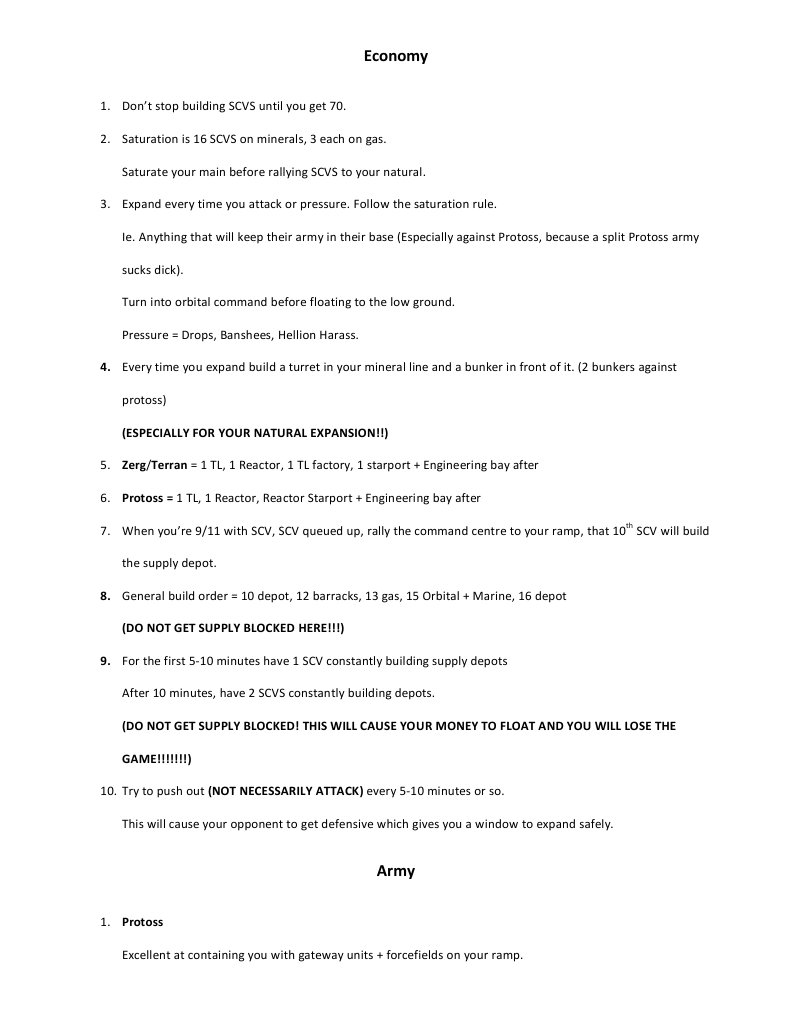 Economy

1. Don't stop building SCVS until you get 70.

2. Saturation is 16 SCVS on minerals, 3 each on gas.

Saturate your main before rallying SCVS to your natural.

3. Expand every time you attack or pressure. Follow the saturation rule.

Ie. Anything that will keep their army in their base (Especially against Protoss, because a split Protoss army sucks dick).

Turn into orbital command before floating to the low ground.

Pressure = Drops, Banshees, Hellion Harass.

4. Every time you expand build a turret in your mineral line and a bunker in front of it. (2 bunkers against protoss)

(ESPECIALLY FOR YOUR NATURAL EXPANSION!!)

5. Zerg/Terran = 1 TL, 1 Reactor, 1 TL factory, 1 starport + Engineering bay after

6. Protoss = 1 TL, 1 Reactor, Reactor Starport + Engineering bay after

7. When you're 9/11 with SCV, SCV queued up, rally the command centre to your ramp, that $10^{th}$ SCV will build the supply depot.

8. General build order = 10 depot, 12 barracks, 13 gas, 15 Orbital + Marine, 16 depot

(DO NOT GET SUPPLY BLOCKED HERE!!!)

9. For the first 5-10 minutes have 1 SCV constantly building supply depots

After 10 minutes, have 2 SCVS constantly building depots.

(DO NOT GET SUPPLY BLOCKED! THIS WILL CAUSE YOUR MONEY TO FLOAT AND YOU WILL LOSE THE GAME!!!!!!!)

10. Try to push out (NOT NECESSARILY ATTACK) every 5-10 minutes or so.

This will cause your opponent to get defensive which gives you a window to expand safely.

Army

1. Protoss

Excellent at containing you with gateway units + forcefields on your ramp.